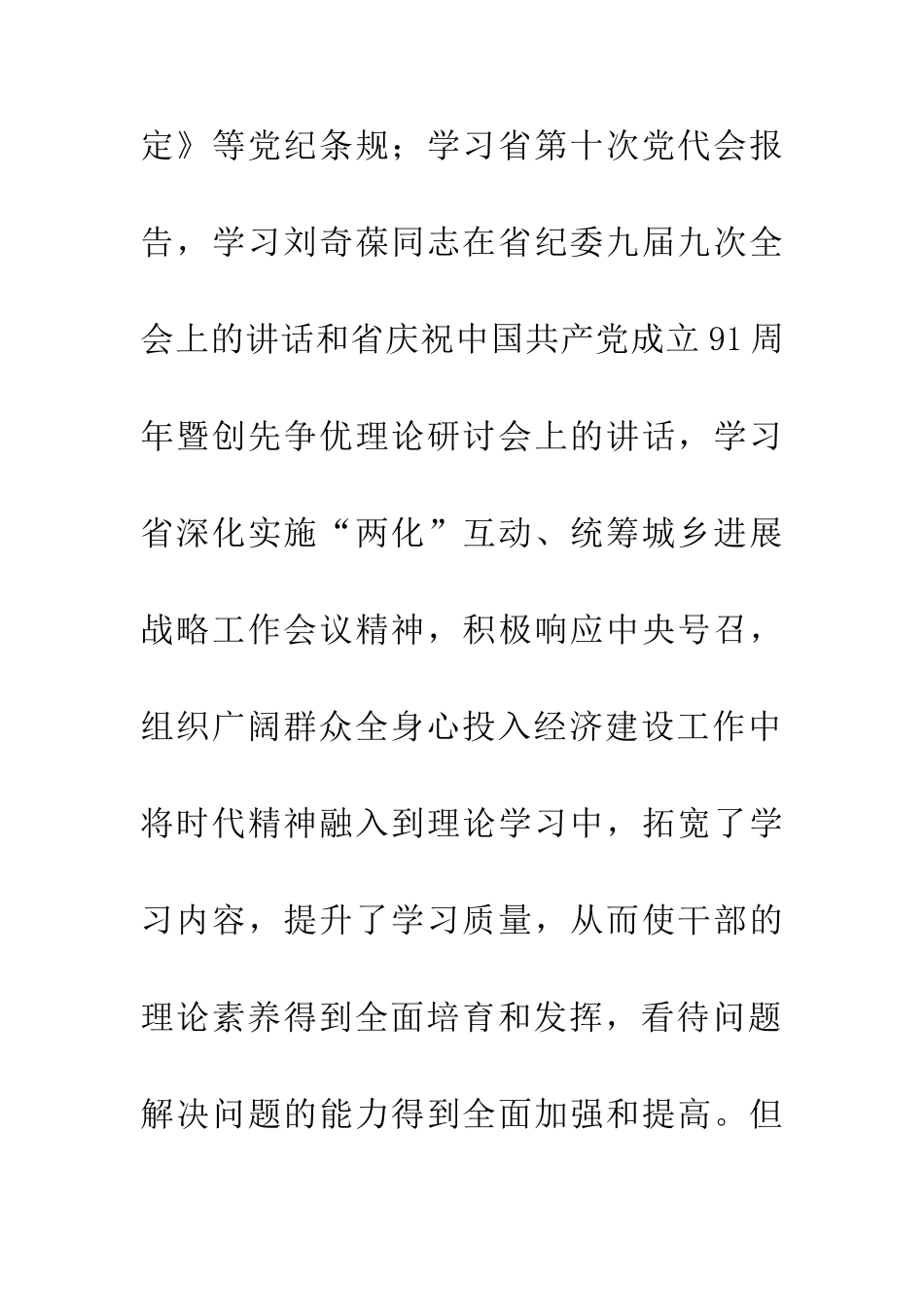 定》等党纪条规；学习省第十次党代会报告，学习刘奇葆同志在省纪委九届九次全会上的讲话和省庆祝中国共产党成立91周年暨创先争优理论研讨会上的讲话，学习省深化实施“两化”互动、统筹城乡进展战略工作会议精神，积极响应中央号召，组织广阔群众全身心投入经济建设工作中将时代精神融入到理论学习中，拓宽了学习内容，提升了学习质量，从而使干部的理论素养得到全面培育和发挥，看待问题解决问题的能力得到全面加强和提高。但